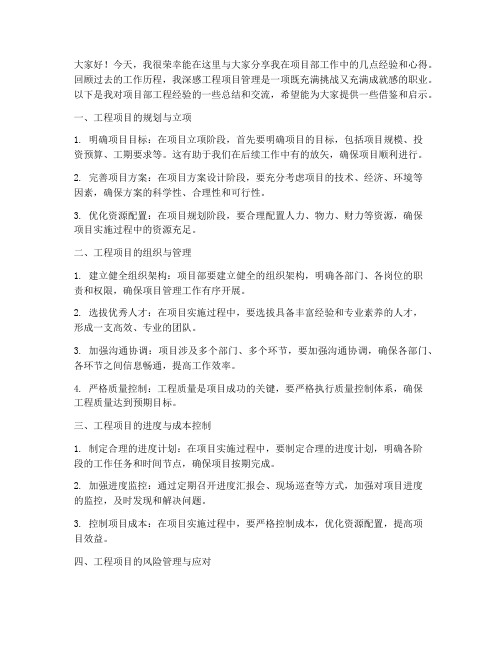 大家好！今天，我很荣幸能在这里与大家分享我在项目部工作中的几点经验和心得。回顾过去的工作历程，我深感工程项目管理是一项既充满挑战又充满成就感的职业。以下是我对项目部工程经验的一些总结和交流，希望能为大家提供一些借鉴和启示。

一、工程项目的规划与立项

1. 明确项目目标：在项目立项阶段，首先要明确项目的目标，包括项目规模、投资预算、工期要求等。这有助于我们在后续工作中有的放矢，确保项目顺利进行。

2. 完善项目方案：在项目方案设计阶段，要充分考虑项目的技术、经济、环境等因素，确保方案的科学性、合理性和可行性。

3. 优化资源配置：在项目规划阶段，要合理配置人力、物力、财力等资源，确保项目实施过程中的资源充足。

二、工程项目的组织与管理

1. 建立健全组织架构：项目部要建立健全的组织架构，明确各部门、各岗位的职责和权限，确保项目管理工作有序开展。

2. 选拔优秀人才：在项目实施过程中，要选拔具备丰富经验和专业素养的人才，形成一支高效、专业的团队。

3. 加强沟通协调：项目涉及多个部门、多个环节，要加强沟通协调，确保各部门、各环节之间信息畅通，提高工作效率。

4. 严格质量控制：工程质量是项目成功的关键，要严格执行质量控制体系，确保工程质量达到预期目标。

三、工程项目的进度与成本控制

1. 制定合理的进度计划：在项目实施过程中，要制定合理的进度计划，明确各阶段的工作任务和时间节点，确保项目按期完成。

2. 加强进度监控：通过定期召开进度汇报会、现场巡查等方式，加强对项目进度的监控，及时发现和解决问题。

3. 控制项目成本：在项目实施过程中，要严格控制成本，优化资源配置，提高项目效益。

四、工程项目的风险管理与应对